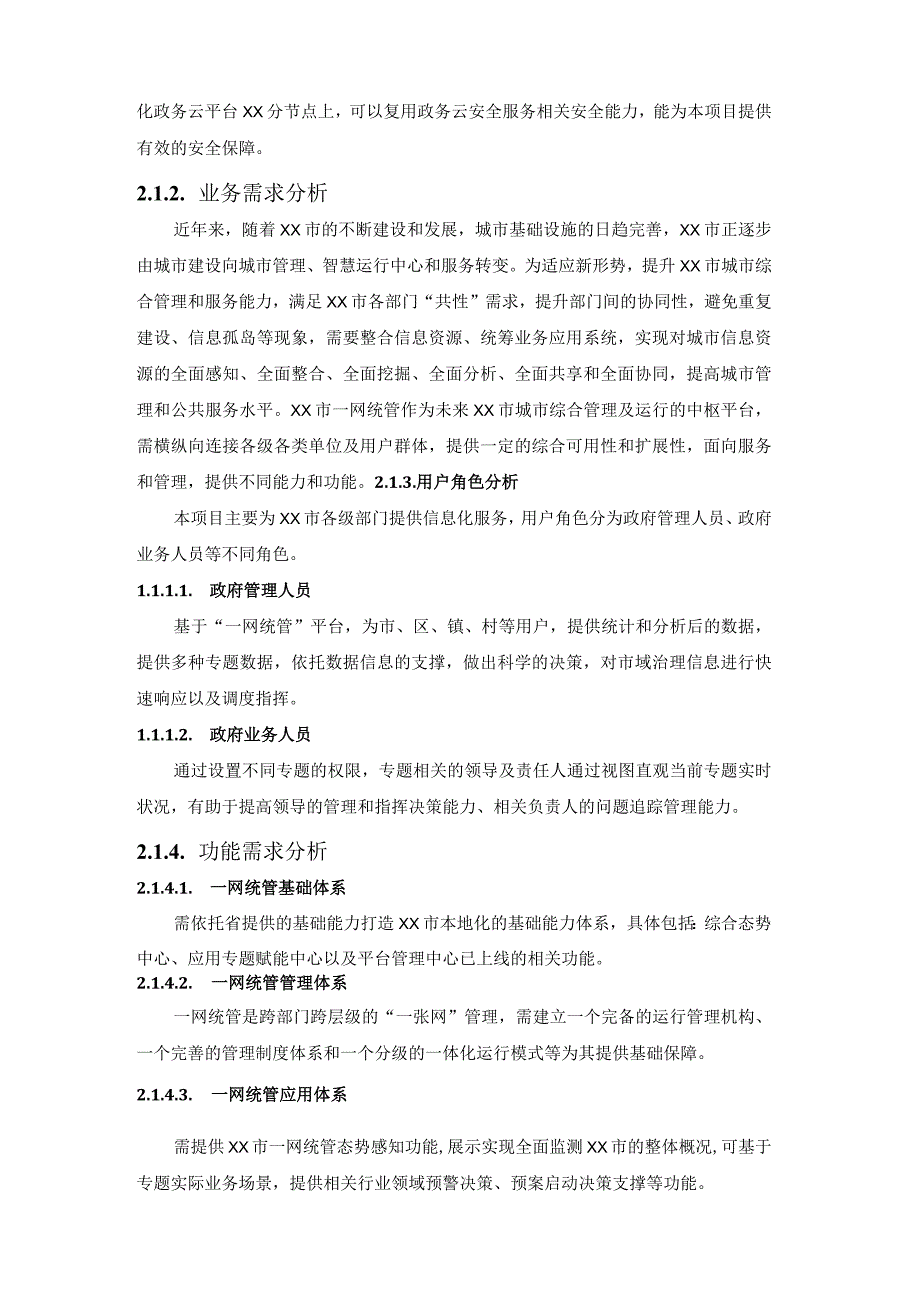 化政务云平台XX分节点上，可以复用政务云安全服务相关安全能力，能为本项目提供有效的安全保障。

2.1.2. 业务需求分析

近年来，随着XX市的不断建设和发展，城市基础设施的日趋完善，XX市正逐步由城市建设向城市管理、智慧运行中心和服务转变。为适应新形势，提升XX市城市综合管理和服务能力，满足XX市各部门“共性”需求，提升部门间的协同性，避免重复建设、信息孤岛等现象，需要整合信息资源、统筹业务应用系统，实现对城市信息资源的全面感知、全面整合、全面挖掘、全面分析、全面共享和全面协同，提高城市管理和公共服务水平。XX市一网统管作为未来XX市城市综合管理及运行的中枢平台，需横纵向连接各级各类单位及用户群体，提供一定的综合可用性和扩展性，面向服务和管理，提供不同能力和功能。2.1.3.用户角色分析

本项目主要为XX市各级部门提供信息化服务，用户角色分为政府管理人员、政府业务人员等不同角色。

1.1.1.1. 政府管理人员

基于“一网统管”平台，为市、区、镇、村等用户，提供统计和分析后的数据，提供多种专题数据，依托数据信息的支撑，做出科学的决策，对市域治理信息进行快速响应以及调度指挥。

1.1.1.2. 政府业务人员

通过设置不同专题的权限，专题相关的领导及责任人通过视图直观当前专题实时状况，有助于提高领导的管理和指挥决策能力、相关负责人的问题追踪管理能力。

2.1.4. 功能需求分析

2.1.4.1. 一网统管基础体系

需依托省提供的基础能力打造XX市本地化的基础能力体系，具体包括：综合态势中心、应用专题赋能中心以及平台管理中心已上线的相关功能。

2.1.4.2. 一网统管管理体系

一网统管是跨部门跨层级的“一张网”管理，需建立一个完备的运行管理机构、一个完善的管理制度体系和一个分级的一体化运行模式等为其提供基础保障。

2.1.4.3. 一网统管应用体系

需提供XX市一网统管态势感知功能，展示实现全面监测XX市的整体概况，可基于专题实际业务场景，提供相关行业领域预警决策、预案启动决策支撑等功能。